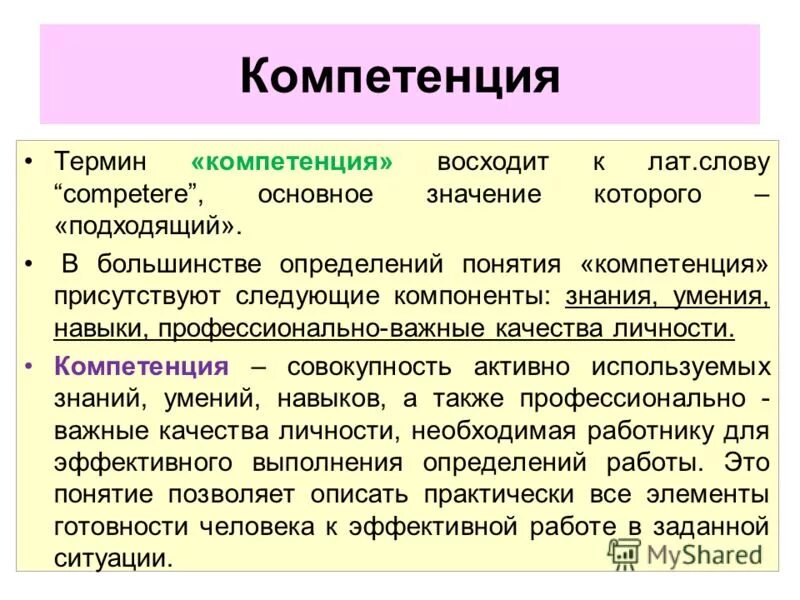 Компетенция

• Термин «компетенция» восходит к лат.слову “competere”, основное значение которого – «подходящий».

• В большинстве определений понятия «компетенция» присутствуют следующие компоненты: знания, умения, навыки, профессионально-важные качества личности.

• Компетенция – совокупность активно используемых знаний, умений, навыков, а также профессионально - важные качества личности, необходимая работнику для эффективного выполнения определений работы. Это понятие позволяет описать практически все элементы готовности человека к эффективной работе в заданной ситуации.

MyShared